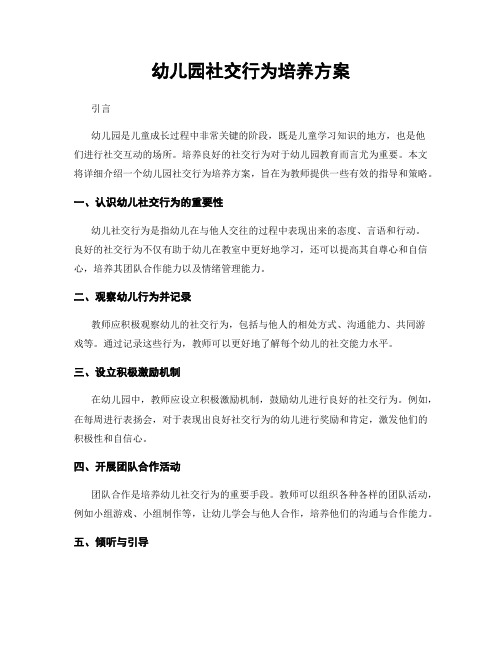 幼儿园社交行为培养方案

引言

幼儿园是儿童成长过程中非常关键的阶段，既是儿童学习知识的地方，也是他们进行社交互动的场所。培养良好的社交行为对于幼儿园教育而言尤为重要。本文将详细介绍一个幼儿园社交行为培养方案，旨在为教师提供一些有效的指导和策略。

一、认识幼儿社交行为的重要性

幼儿社交行为是指幼儿在与他人交往的过程中表现出来的态度、言语和行动。良好的社交行为不仅有助于幼儿在教室中更好地学习，还可以提高其自尊心和自信心，培养其团队合作能力以及情绪管理能力。

二、观察幼儿行为并记录

教师应积极观察幼儿的社交行为，包括与他人的相处方式、沟通能力、共同游戏等。通过记录这些行为，教师可以更好地了解每个幼儿的社交能力水平。

三、设立积极激励机制

在幼儿园中，教师应设立积极激励机制，鼓励幼儿进行良好的社交行为。例如，在每周进行表扬会，对于表现出良好社交行为的幼儿进行奖励和肯定，激发他们的积极性和自信心。

四、开展团队合作活动

团队合作是培养幼儿社交行为的重要手段。教师可以组织各种各样的团队活动，例如小组游戏、小组制作等，让幼儿学会与他人合作，培养他们的沟通与合作能力。

五、倾听与引导